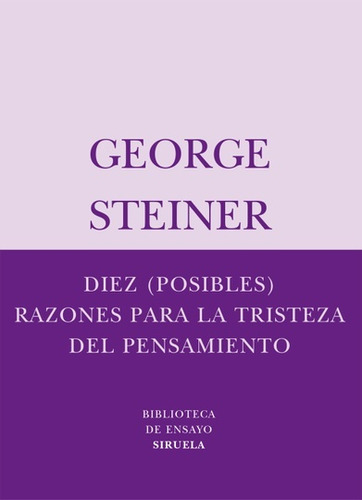 GEORGE
STEINER

DIEZ (POSIBLES)
RAZONES PARA LA TRISTEZA
DEL PENSAMIENTO

BIBLIOTECA
DE ENSAYO
SIRUELA